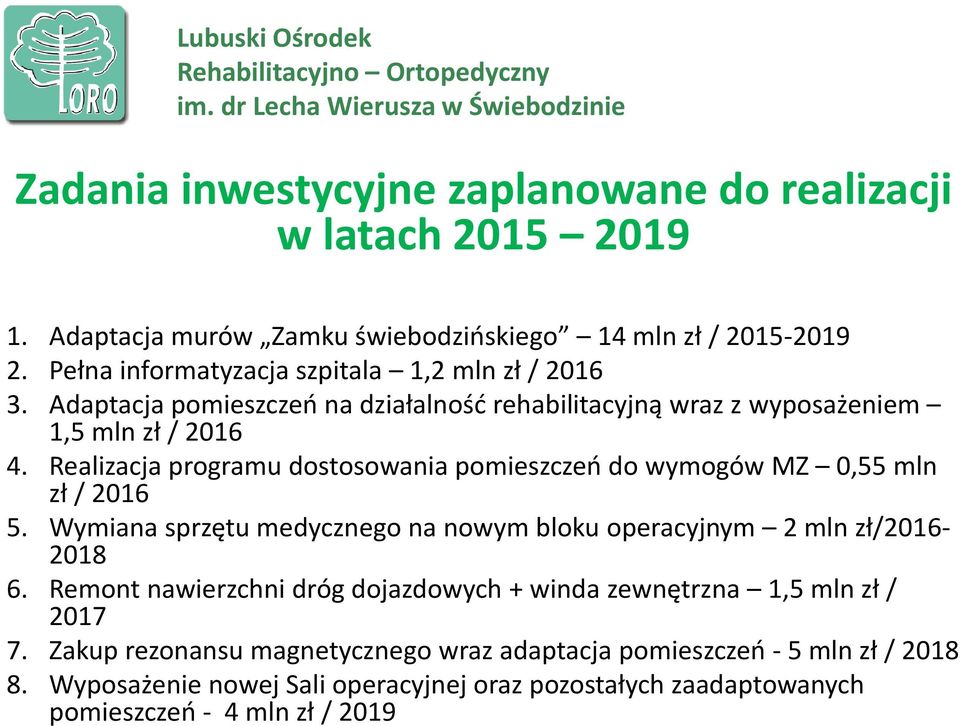 LORO

Lubuski Ośrodek Rehabilitacyjno – Ortopedyczny im. dr Lecha Wierusza w Świebodzinie

Zadania inwestycyjne zaplanowane do realizacji w latach 2015 – 2019

1. Adaptacja murów „Zamku świebodzińskiego” – 14 mln zł / 2015-2019
2. Pełna informatyzacja szpitala – 1,2 mln zł / 2016
3. Adaptacja pomieszczeń na działalność rehabilitacyjną wraz z wyposażeniem – 1,5 mln zł / 2016
4. Realizacja programu dostosowania pomieszczeń do wymogów MZ – 0,55 mln zł / 2016
5. Wymiana sprzętu medycznego na nowym bloku operacyjnym – 2 mln zł/2016-2018
6. Remont nawierzchni dróg dojazdowych + winda zewnętrzna – 1,5 mln zł / 2017
7. Zakup rezonansu magnetycznego wraz adaptacja pomieszczeń - 5 mln zł / 2018
8. Wyposażenie nowej Sali operacyjnej oraz pozostałych zaadaptowanych pomieszczeń - 4 mln zł / 2019